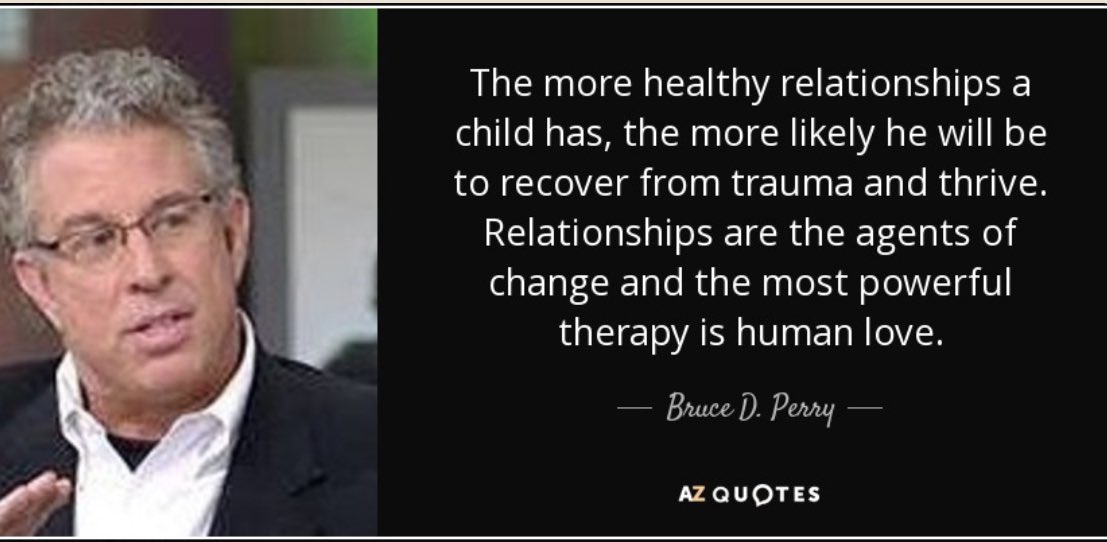 The more healthy relationships a child has, the more likely he will be to recover from trauma and thrive. Relationships are the agents of change and the most powerful therapy is human love.

— Bruce D. Perry —

AZ QUOTES